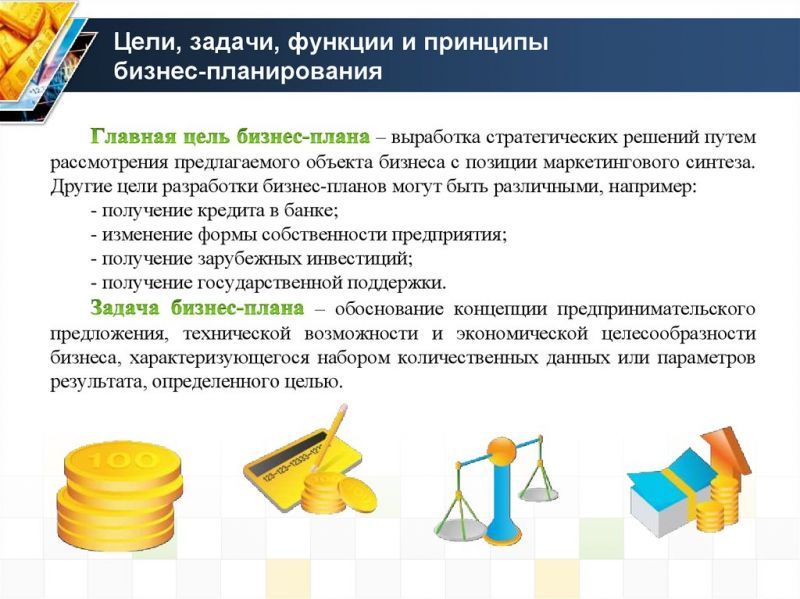 Цели, задачи, функции и принципы бизнес-планирования

Главная цель бизнес-плана – выработка стратегических решений путем рассмотрения предлагаемого объекта бизнеса с позиции маркетингового синтеза. Другие цели разработки бизнес-планов могут быть различными, например:
- получение кредита в банке;
- изменение формы собственности предприятия;
- получение зарубежных инвестиций;
- получение государственной поддержки.

Задача бизнес-плана – обоснование концепции предпринимательского предложения, технической возможности и экономической целесообразности бизнеса, характеризующегося набором количественных данных или параметров результата, определенного целью.

100

123-123-12333-123